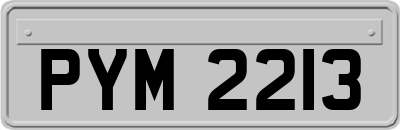 PYM 2213